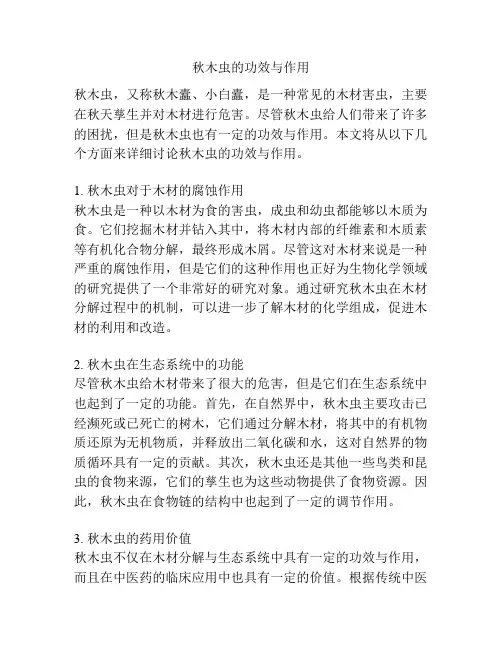 秋木虫的功效与作用

秋木虫，又称秋木蠹、小白蠹，是一种常见的木材害虫，主要在秋天孳生并对木材进行危害。尽管秋木虫给人们带来了许多的困扰，但是秋木虫也有一定的功效与作用。本文将从以下几个方面来详细讨论秋木虫的功效与作用。

1. 秋木虫对于木材的腐蚀作用
秋木虫是一种以木材为食的害虫，成虫和幼虫都能够以木质为食。它们挖掘木材并钻入其中，将木材内部的纤维素和木质素等有机化合物分解，最终形成木屑。尽管这对木材来说是一种严重的腐蚀作用，但是它们的这种作用也正好为生物化学领域的研究提供了一个非常好的研究对象。通过研究秋木虫在木材分解过程中的机制，可以进一步了解木材的化学组成，促进木材的利用和改造。

2. 秋木虫在生态系统中的功能
尽管秋木虫给木材带来了很大的危害，但是它们在生态系统中也起到了一定的功能。首先，在自然界中，秋木虫主要攻击已经濒死或已死亡的树木，它们通过分解木材，将其中的有机物质还原为无机物质，并释放出二氧化碳和水，这对自然界的物质循环具有一定的贡献。其次，秋木虫还是其他一些鸟类和昆虫的食物来源，它们的孳生也为这些动物提供了食物资源。因此，秋木虫在食物链的结构中也起到了一定的调节作用。

3. 秋木虫的药用价值
秋木虫不仅在木材分解与生态系统中具有一定的功效与作用，而且在中医药的临床应用中也具有一定的价值。根据传统中医